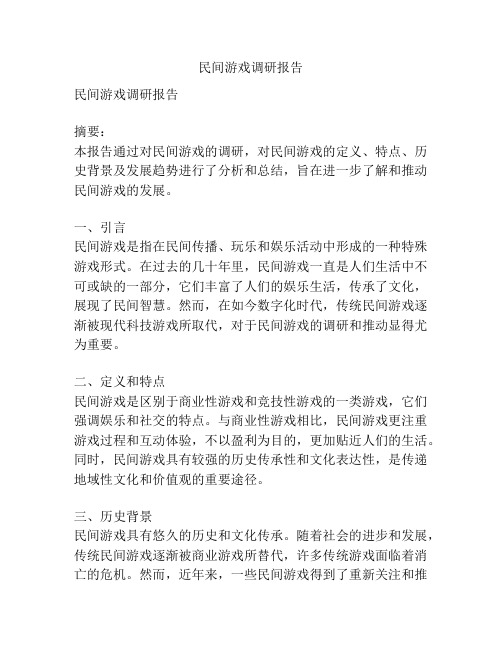 民间游戏调研报告

民间游戏调研报告

摘要：
本报告通过对民间游戏的调研，对民间游戏的定义、特点、历史背景及发展趋势进行了分析和总结，旨在进一步了解和推动民间游戏的发展。

一、引言
民间游戏是指在民间传播、玩乐和娱乐活动中形成的一种特殊游戏形式。在过去的几十年里，民间游戏一直是人们生活中不可或缺的一部分，它们丰富了人们的娱乐生活，传承了文化，展现了民间智慧。然而，在如今数字化时代，传统民间游戏逐渐被现代科技游戏所取代，对于民间游戏的调研和推动显得尤为重要。

二、定义和特点
民间游戏是区别于商业性游戏和竞技性游戏的一类游戏，它们强调娱乐和社交的特点。与商业性游戏相比，民间游戏更注重游戏过程和互动体验，不以盈利为目的，更加贴近人们的生活。同时，民间游戏具有较强的历史传承性和文化表达性，是传递地域性文化和价值观的重要途径。

三、历史背景
民间游戏具有悠久的历史和文化传承。随着社会的进步和发展，传统民间游戏逐渐被商业游戏所替代，许多传统游戏面临着消亡的危机。然而，近年来，一些民间游戏得到了重新关注和推